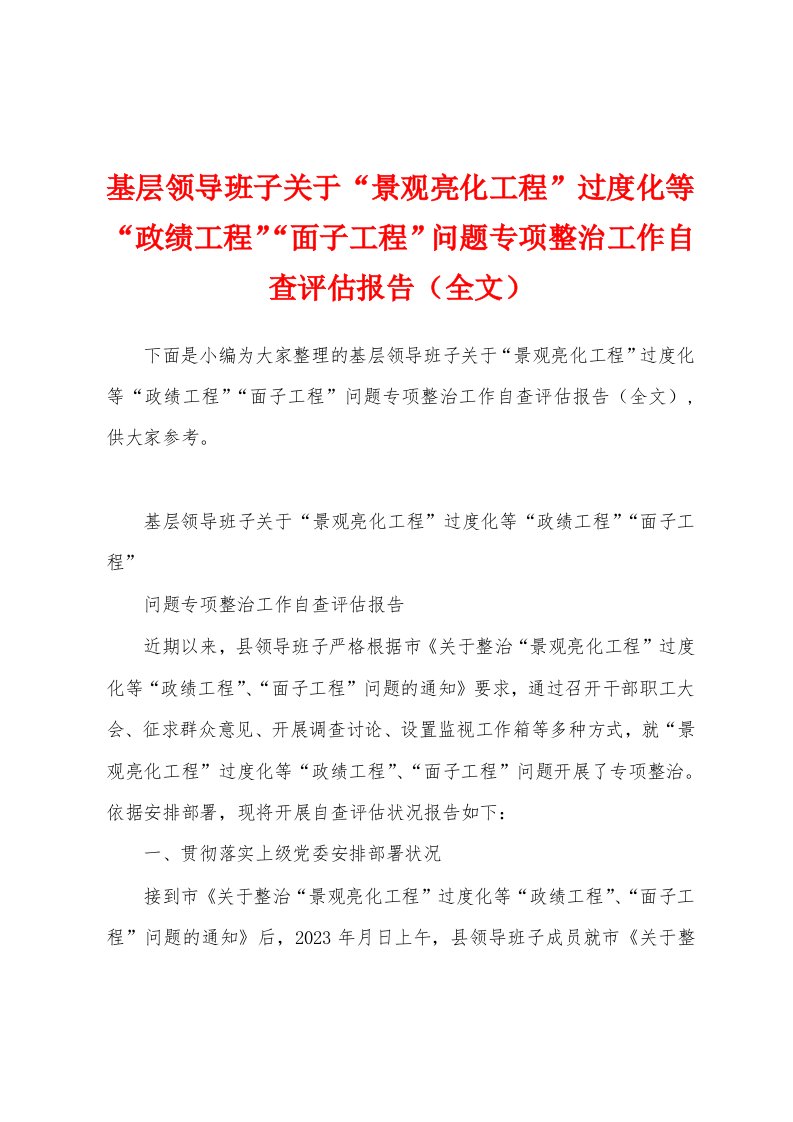 基层领导班子关于“景观亮化工程”过度化等“政绩工程”“面子工程”问题专项整治工作自查评估报告（全文）

下面是小编为大家整理的基层领导班子关于“景观亮化工程”过度化等“政绩工程”“面子工程”问题专项整治工作自查评估报告（全文），供大家参考。

基层领导班子关于“景观亮化工程”过度化等“政绩工程”“面子工程”

问题专项整治工作自查评估报告

近期以来，县领导班子严格根据市《关于整治“景观亮化工程”过度化等“政绩工程”、“面子工程”问题的通知》要求，通过召开干部职工大会、征求群众意见、开展调查讨论、设置监视工作箱等多种方式，就“景观亮化工程”过度化等“政绩工程”、“面子工程”问题开展了专项整治。依据安排部署，现将开展自查评估状况报告如下：

一、贯彻落实上级党委安排部署状况

接到市《关于整治“景观亮化工程”过度化等“政绩工程”、“面子工程”问题的通知》后，2023 年月日上午，县领导班子成员就市《关于整